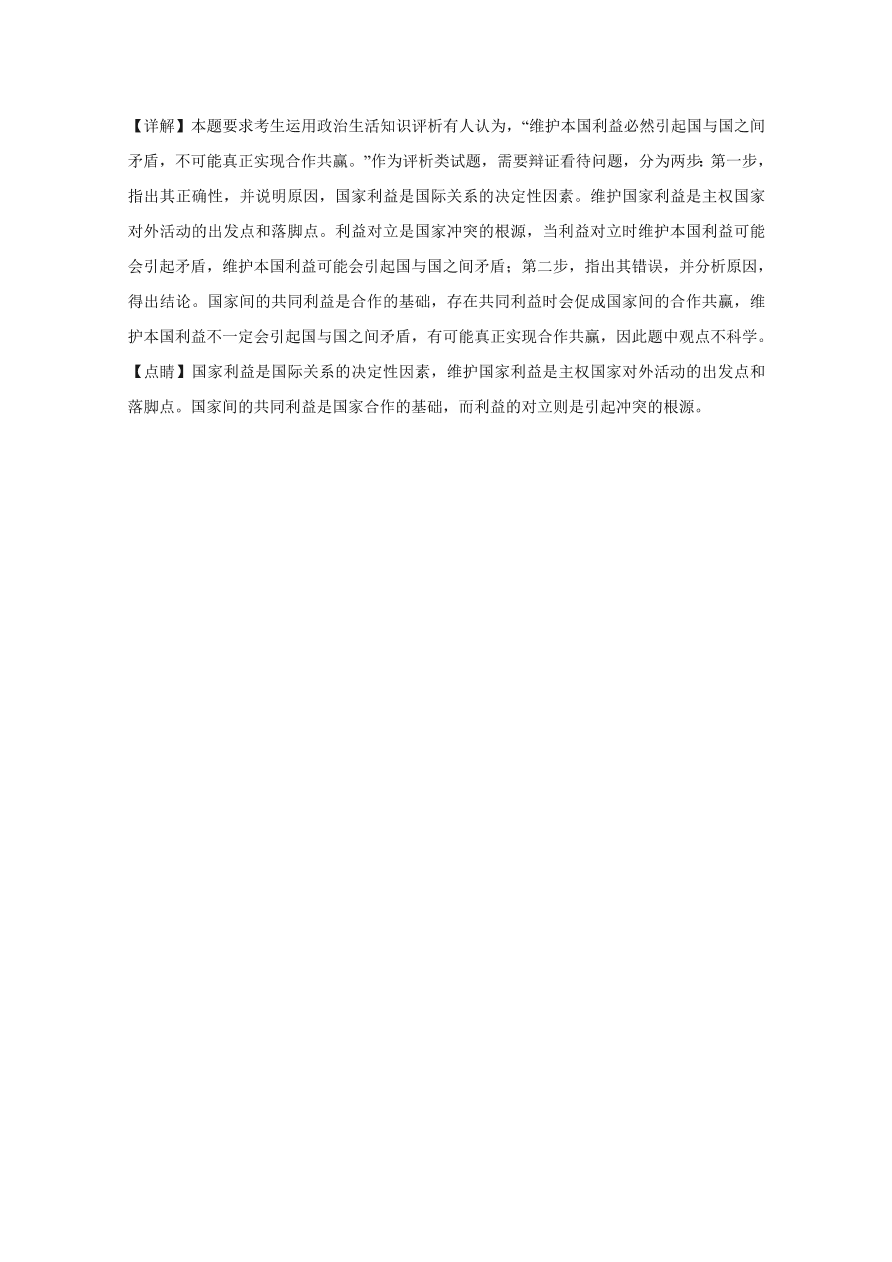 【详解】本题要求考生运用政治生活知识评析有人认为，“维护本国利益必然引起国与国之间矛盾，不可能真正实现合作共赢。”作为评析类试题，需要辩证看待问题，分为两步：第一步，指出其正确性，并说明原因，国家利益是国际关系的决定性因素。维护国家利益是主权国家对外活动的出发点和落脚点。利益对立是国家冲突的根源，当利益对立时维护本国利益可能会引起矛盾，维护本国利益可能会引起国与国之间矛盾；第二步，指出其错误，并分析原因，得出结论。国家间的共同利益是合作的基础，存在共同利益时会促成国家间的合作共赢，维护本国利益不一定会引起国与国之间矛盾，有可能真正实现合作共赢，因此题中观点不科学。

【点睛】国家利益是国际关系的决定性因素，维护国家利益是主权国家对外活动的出发点和落脚点。国家间的共同利益是国家合作的基础，而利益的对立则是引起冲突的根源。